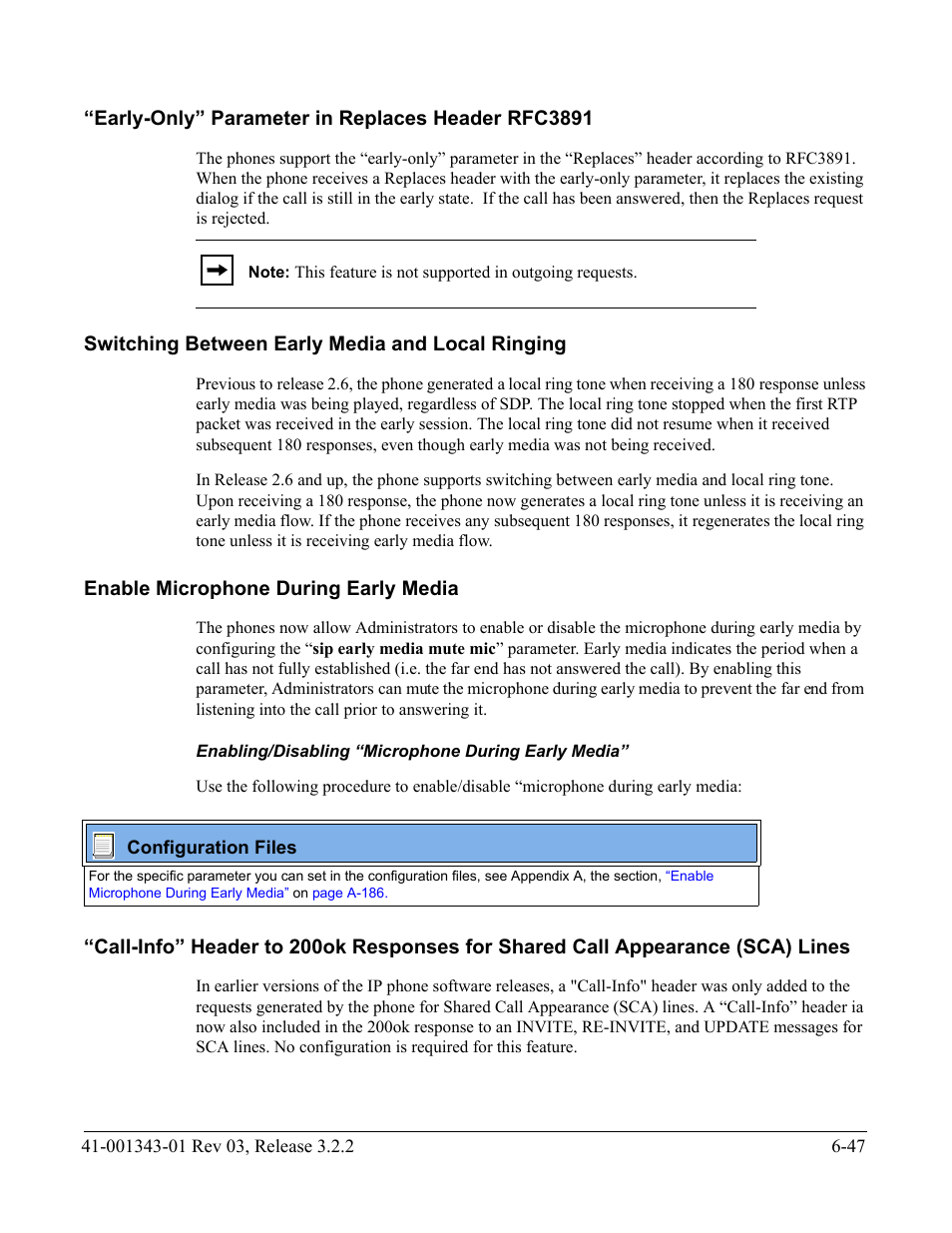 “Early-Only” Parameter in Replaces Header RFC3891

The phones support the “early-only” parameter in the “Replaces” header according to RFC3891. When the phone receives a Replaces header with the early-only parameter, it replaces the existing dialog if the call is still in the early state. If the call has been answered, then the Replaces request is rejected.

Note: This feature is not supported in outgoing requests.

Switching Between Early Media and Local Ringing

Previous to release 2.6, the phone generated a local ring tone when receiving a 180 response unless early media was being played, regardless of SDP. The local ring tone stopped when the first RTP packet was received in the early session. The local ring tone did not resume when it received subsequent 180 responses, even though early media was not being received.

In Release 2.6 and up, the phone supports switching between early media and local ring tone. Upon receiving a 180 response, the phone now generates a local ring tone unless it is receiving an early media flow. If the phone receives any subsequent 180 responses, it regenerates the local ring tone unless it is receiving early media flow.

Enable Microphone During Early Media

The phones now allow Administrators to enable or disable the microphone during early media by configuring the “sip early media mute mic” parameter. Early media indicates the period when a call has not fully established (i.e. the far end has not answered the call). By enabling this parameter, Administrators can mute the microphone during early media to prevent the far end from listening into the call prior to answering it.

Enabling/Disabling “Microphone During Early Media”

Use the following procedure to enable/disable “microphone during early media:

Configuration Files

For the specific parameter you can set in the configuration files, see Appendix A, the section, “Enable Microphone During Early Media” on page A-186.

“Call-Info” Header to 200ok Responses for Shared Call Appearance (SCA) Lines

In earlier versions of the IP phone software releases, a "Call-Info" header was only added to the requests generated by the phone for Shared Call Appearance (SCA) lines. A “Call-Info” header ia now also included in the 200ok response to an INVITE, RE-INVITE, and UPDATE messages for SCA lines. No configuration is required for this feature.

41-001343-01 Rev 03, Release 3.2.2 6-47